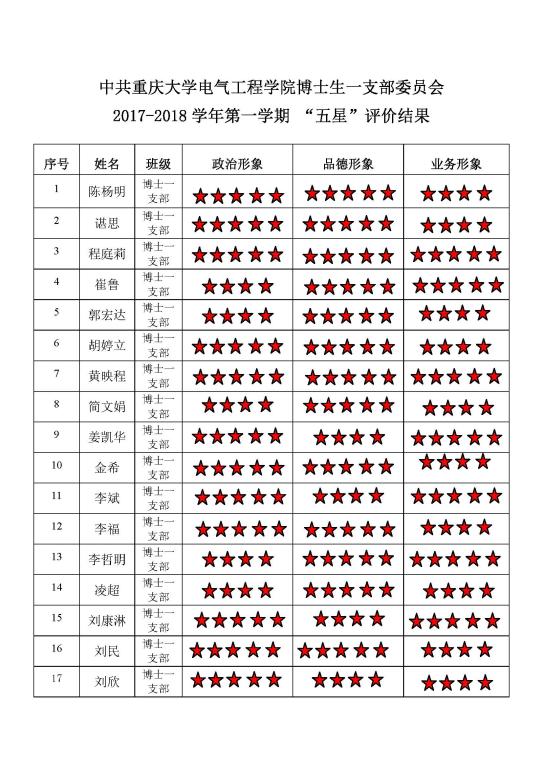 中共重庆大学电气工程学院博士生一支部委员会
2017-2018 学年第一学期 “五星”评价结果

| 序号 | 姓名 | 班级 | 政治形象 | 品德形象 | 业务形象 |
|---|---|---|---|---|---|
| 1 | 陈杨明 | 博士一支部 | ★★★★★ | ★★★★★ | ★★★★ |
| 2 | 谌思 | 博士一支部 | ★★★★★ | ★★★★★ | ★★★★ |
| 3 | 程庭莉 | 博士一支部 | ★★★★★ | ★★★★★ | ★★★★★ |
| 4 | 崔鲁 | 博士一支部 | ★★★★ | ★★★★★ | ★★★★★ |
| 5 | 郭宏达 | 博士一支部 | ★★★★ | ★★★★★ | ★★★★ |
| 6 | 胡婷立 | 博士一支部 | ★★★★★ | ★★★★★ | ★★★★ |
| 7 | 黄映程 | 博士一支部 | ★★★★★ | ★★★★★ | ★★★★★ |
| 8 | 简文娟 | 博士一支部 | ★★★★ | ★★★★★ | ★★★★ |
| 9 | 姜凯华 | 博士一支部 | ★★★★★ | ★★★★ | ★★★★★ |
| 10 | 金希 | 博士一支部 | ★★★★★ | ★★★★★ | ★★★★ |
| 11 | 李斌 | 博士一支部 | ★★★★★ | ★★★★ | ★★★★★ |
| 12 | 李福 | 博士一支部 | ★★★★★ | ★★★★★ | ★★★★ |
| 13 | 李哲明 | 博士一支部 | ★★★★ | ★★★★★ | ★★★★★ |
| 14 | 凌超 | 博士一支部 | ★★★★ | ★★★★★ | ★★★★ |
| 15 | 刘康淋 | 博士一支部 | ★★★★★ | ★★★★ | ★★★★★ |
| 16 | 刘民 | 博士一支部 | ★★★★★ | ★★★★★ | ★★★★ |
| 17 | 刘欣 | 博士一支部 | ★★★★★ | ★★★★ | ★★★★ |